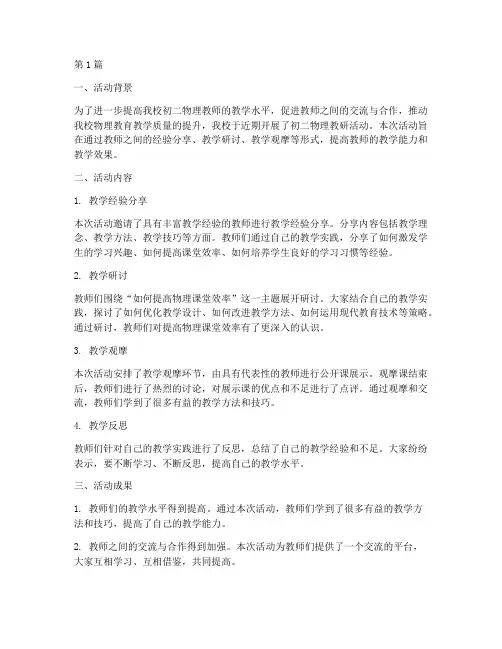 第 1 篇

一、活动背景

为了进一步提高我校初二物理教师的教学水平，促进教师之间的交流与合作，推动我校物理教育教学质量的提升，我校于近期开展了初二物理教研活动。本次活动旨在通过教师之间的经验分享、教学研讨、教学观摩等形式，提高教师的教学能力和教学效果。

二、活动内容

1. 教学经验分享

本次活动邀请了具有丰富教学经验的教师进行教学经验分享。分享内容包括教学理念、教学方法、教学技巧等方面。教师们通过自己的教学实践，分享了如何激发学生的学习兴趣、如何提高课堂效率、如何培养学生良好的学习习惯等经验。

2. 教学研讨

教师们围绕“如何提高物理课堂效率”这一主题展开研讨。大家结合自己的教学实践，探讨了如何优化教学设计、如何改进教学方法、如何运用现代教育技术等策略。通过研讨，教师们对提高物理课堂效率有了更深入的认识。

3. 教学观摩

本次活动安排了教学观摩环节，由具有代表性的教师进行公开课展示。观摩课结束后，教师们进行了热烈的讨论，对展示课的优点和不足进行了点评。通过观摩和交流，教师们学到了很多有益的教学方法和技巧。

4. 教学反思

教师们针对自己的教学实践进行了反思，总结了自己的教学经验和不足。大家纷纷表示，要不断学习、不断反思，提高自己的教学水平。

三、活动成果

1. 教师们的教学水平得到提高。通过本次活动，教师们学到了很多有益的教学方法和技巧，提高了自己的教学能力。

2. 教师之间的交流与合作得到加强。本次活动为教师们提供了一个交流的平台，大家互相学习、互相借鉴，共同提高。